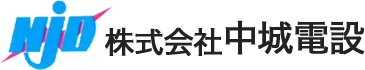 NJD 株式会社中城電設